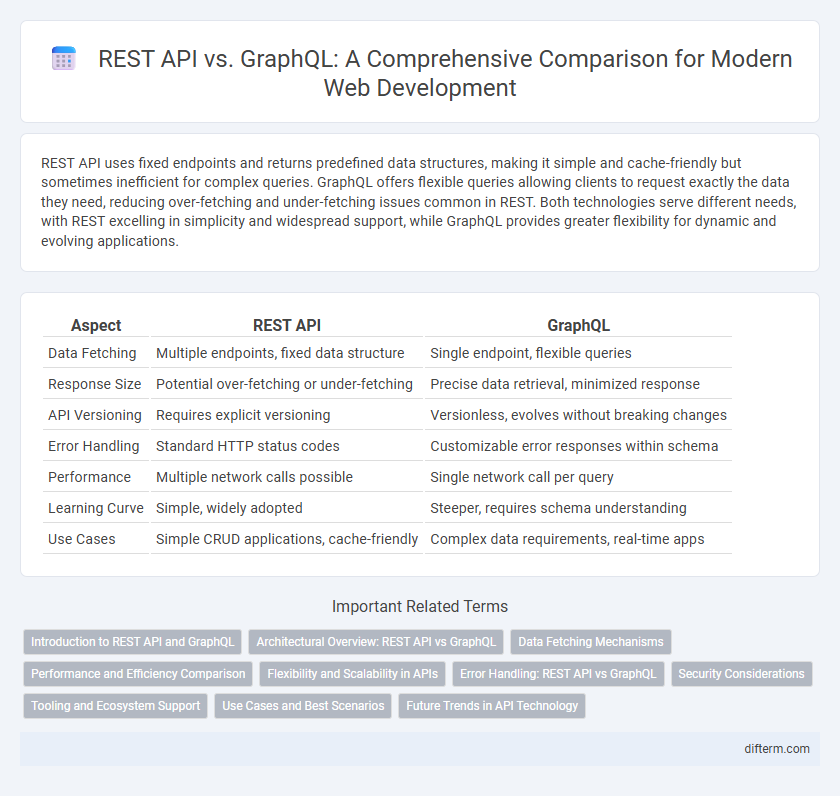 REST API vs. GraphQL: A Comprehensive Comparison for Modern Web Development

REST API uses fixed endpoints and returns predefined data structures, making it simple and cache-friendly but sometimes inefficient for complex queries. GraphQL offers flexible queries allowing clients to request exactly the data they need, reducing over-fetching and under-fetching issues common in REST. Both technologies serve different needs, with REST excelling in simplicity and widespread support, while GraphQL provides greater flexibility for dynamic and evolving applications.

| Aspect | REST API | GraphQL |
|---|---|---|
| Data Fetching | Multiple endpoints, fixed data structure | Single endpoint, flexible queries |
| Response Size | Potential over-fetching or under-fetching | Precise data retrieval, minimized response |
| API Versioning | Requires explicit versioning | Versionless, evolves without breaking changes |
| Error Handling | Standard HTTP status codes | Customizable error responses within schema |
| Performance | Multiple network calls possible | Single network call per query |
| Learning Curve | Simple, widely adopted | Steeper, requires schema understanding |
| Use Cases | Simple CRUD applications, cache-friendly | Complex data requirements, real-time apps |

Important Related Terms

Introduction to REST API and GraphQL
Architectural Overview: REST API vs GraphQL
Data Fetching Mechanisms
Performance and Efficiency Comparison
Flexibility and Scalability in APIs
Error Handling: REST API vs GraphQL
Security Considerations
Tooling and Ecosystem Support
Use Cases and Best Scenarios
Future Trends in API Technology

difterm.com